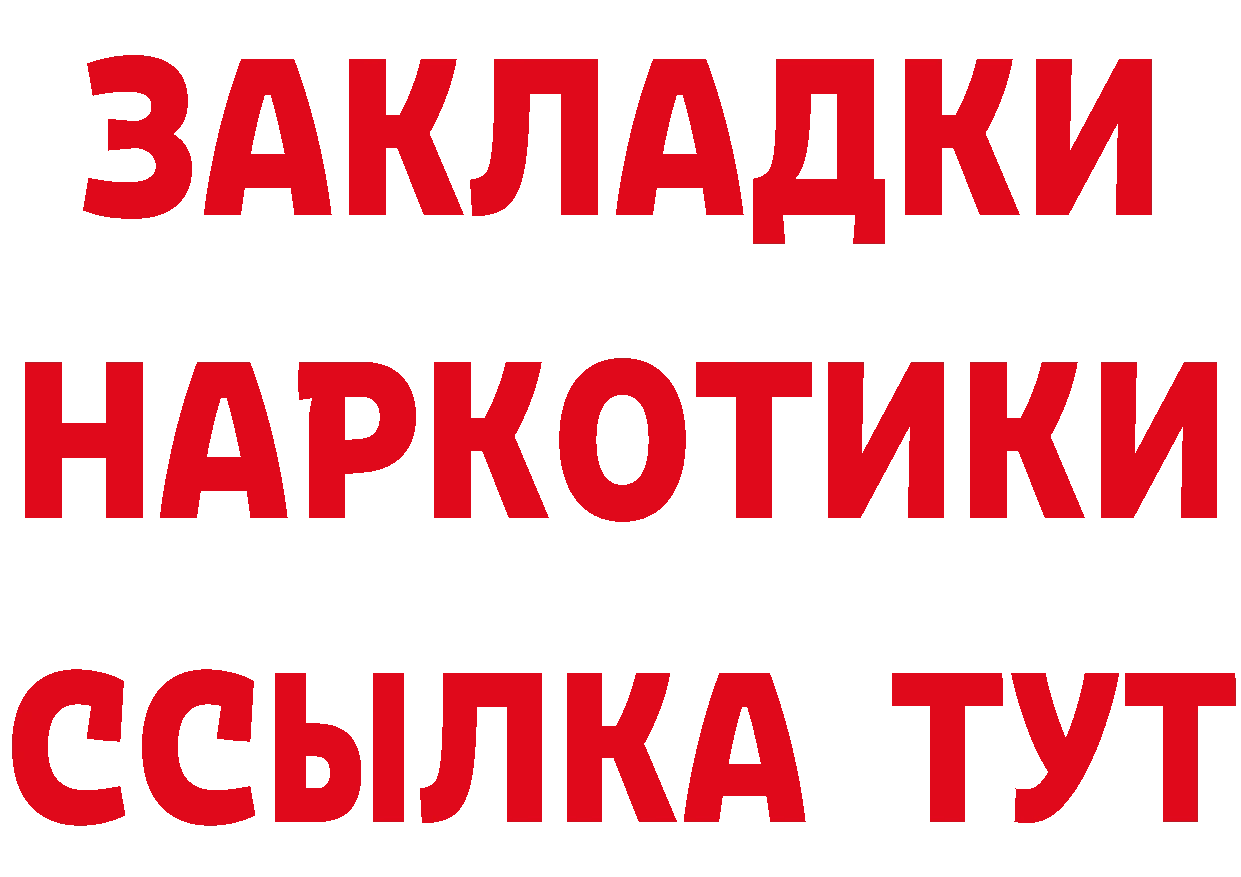 ЗАКЛАДКИ НАРКОТИКИ ССЫЛКА ТУТ